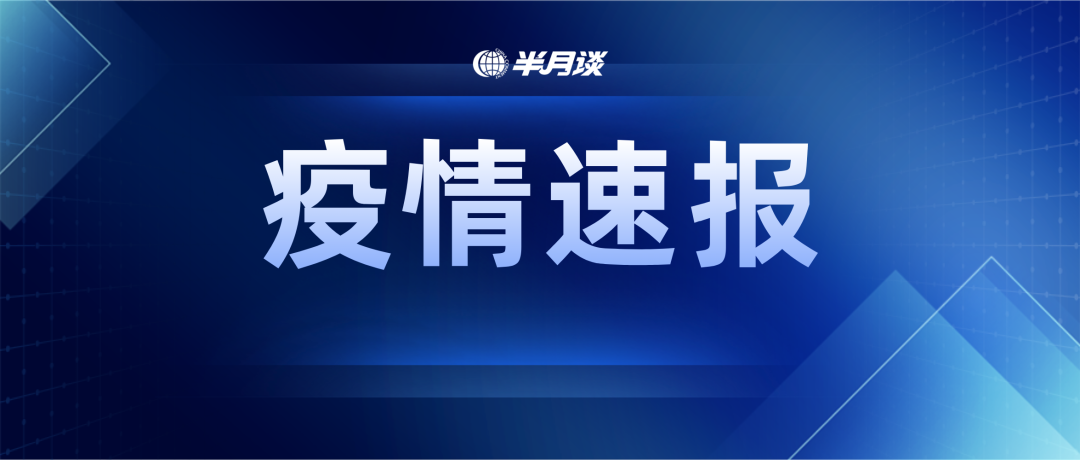 半月谈

疫情速报